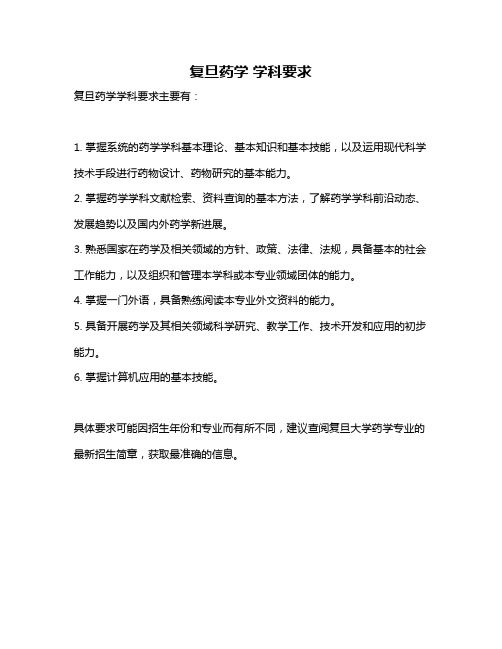 复旦药学 学科要求

复旦药学学科要求主要有：

1. 掌握系统的药学学科基本理论、基本知识和基本技能，以及运用现代科学技术手段进行药物设计、药物研究的基本能力。

2. 掌握药学学科文献检索、资料查询的基本方法，了解药学学科前沿动态、发展趋势以及国内外药学新进展。

3. 熟悉国家在药学及相关领域的方针、政策、法律、法规，具备基本的社会工作能力，以及组织和管理本学科或本专业领域团体的能力。

4. 掌握一门外语，具备熟练阅读本专业外文资料的能力。

5. 具备开展药学及其相关领域科学研究、教学工作、技术开发和应用的初步能力。

6. 掌握计算机应用的基本技能。

具体要求可能因招生年份和专业而有所不同，建议查阅复旦大学药学专业的最新招生简章，获取最准确的信息。